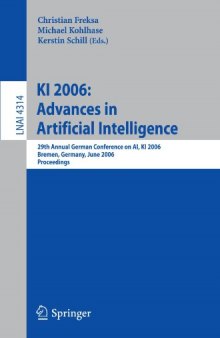 Christian Freksa
Michael Kohlhase
Kerstin Schill (Eds.)

LNAI 4314

KI 2006:
Advances in
Artificial Intelligence

29th Annual German Conference on AI, KI 2006
Bremen, Germany, June 2006
Proceedings

Springer